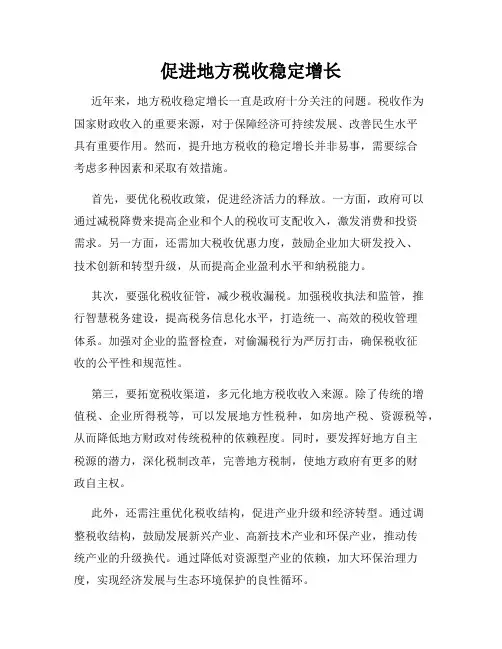 促进地方税收稳定增长

近年来，地方税收稳定增长一直是政府十分关注的问题。税收作为国家财政收入的重要来源，对于保障经济可持续发展、改善民生水平具有重要作用。然而，提升地方税收的稳定增长并非易事，需要综合考虑多种因素和采取有效措施。

首先，要优化税收政策，促进经济活力的释放。一方面，政府可以通过减税降费来提高企业和个人的税收可支配收入，激发消费和投资需求。另一方面，还需加大税收优惠力度，鼓励企业加大研发投入、技术创新和转型升级，从而提高企业盈利水平和纳税能力。

其次，要强化税收征管，减少税收漏税。加强税收执法和监管，推行智慧税务建设，提高税务信息化水平，打造统一、高效的税收管理体系。加强对企业的监督检查，对偷漏税行为严厉打击，确保税收征收的公平性和规范性。

第三，要拓宽税收渠道，多元化地方税收收入来源。除了传统的增值税、企业所得税等，可以发展地方性税种，如房地产税、资源税等，从而降低地方财政对传统税种的依赖程度。同时，要发挥好地方自主税源的潜力，深化税制改革，完善地方税制，使地方政府有更多的财政自主权。

此外，还需注重优化税收结构，促进产业升级和经济转型。通过调整税收结构，鼓励发展新兴产业、高新技术产业和环保产业，推动传统产业的升级换代。通过降低对资源型产业的依赖，加大环保治理力度，实现经济发展与生态环境保护的良性循环。